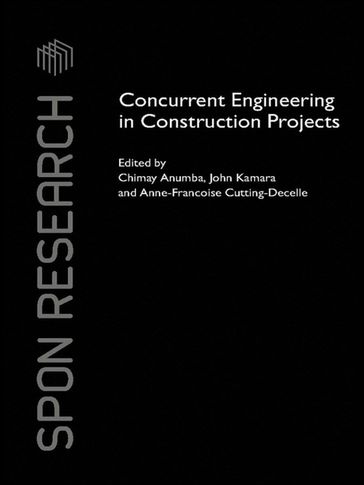 SPON RESEARCH

Concurrent Engineering in Construction Projects

Edited by
Chimay Anumba, John Kamara
and Anne-Francoise Cutting-Decelle